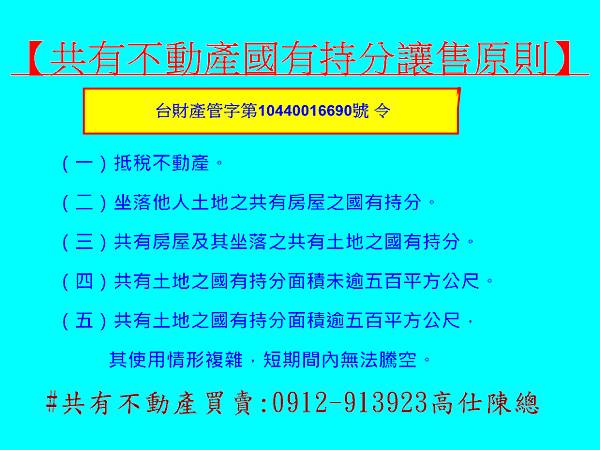 【共有不動產國有持分讓售原則】

台財產管字第10440016690號 令

（一）抵稅不動產。

（二）坐落他人土地之共有房屋之國有持分。

（三）共有房屋及其坐落之共有土地之國有持分。

（四）共有土地之國有持分面積未逾五百平方公尺。

（五）共有土地之國有持分面積逾五百平方公尺，其使用情形複雜，短期間內無法騰空。

#共有不動產買賣:0912-913923高仕陳總